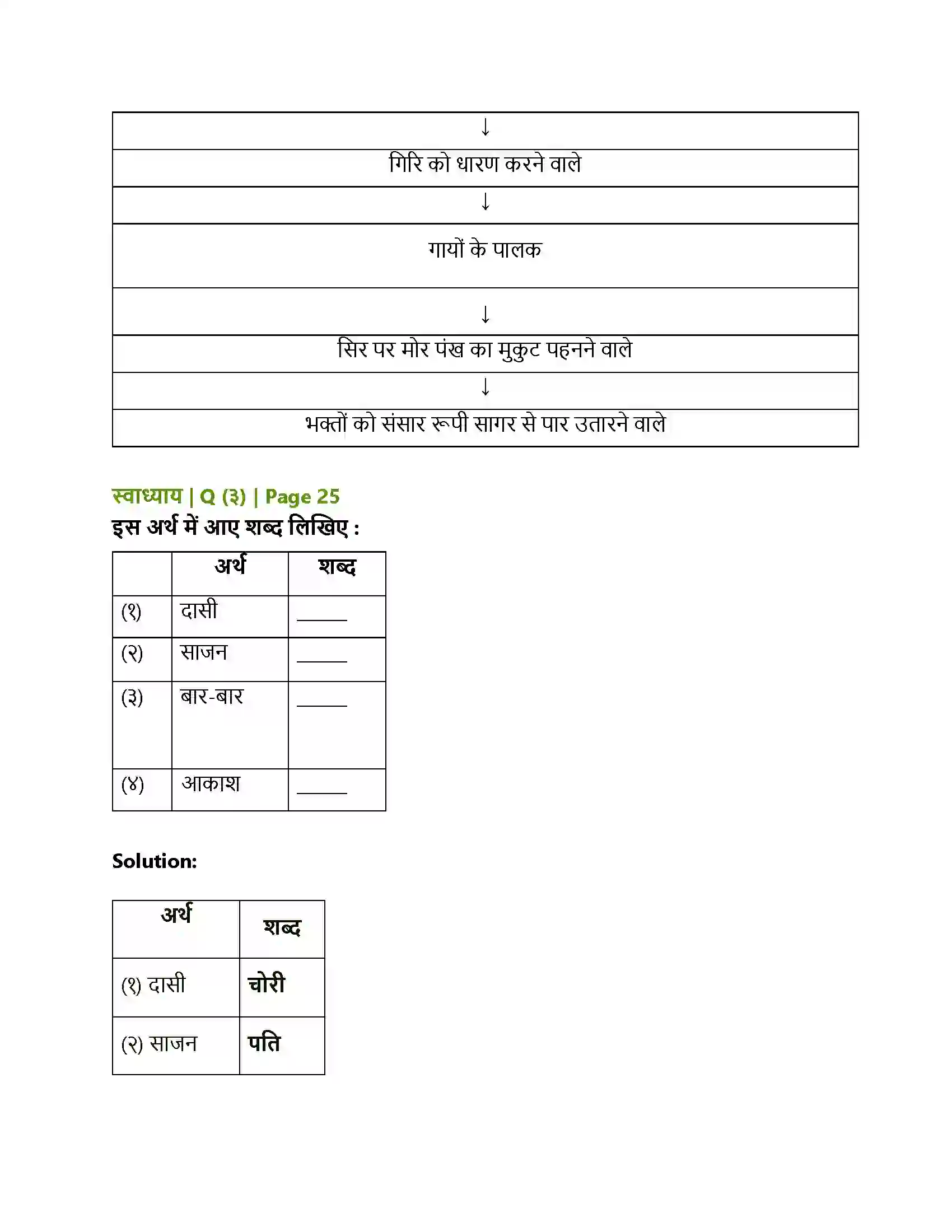 ↓

गिरि को धारण करने वाले

↓

गायों के पालक

↓

सिर पर मोर पंख का मुकुट पहनने वाले

↓

भक्तों को संसार रूपी सागर से पार उतारने वाले

स्वाध्याय | Q (३) | Page 25

इस अर्थ में आए शब्द लिखिए :

|  | अर्थ | शब्द |
|---|---|---|
| (१) | दासी | ____ |
| (२) | साजन | ____ |
| (३) | बार-बार | ____ |
| (४) | आकाश | ____ |

Solution:

| अर्थ | शब्द |
|---|---|
| (१) दासी | चोरी |
| (२) साजन | पति |